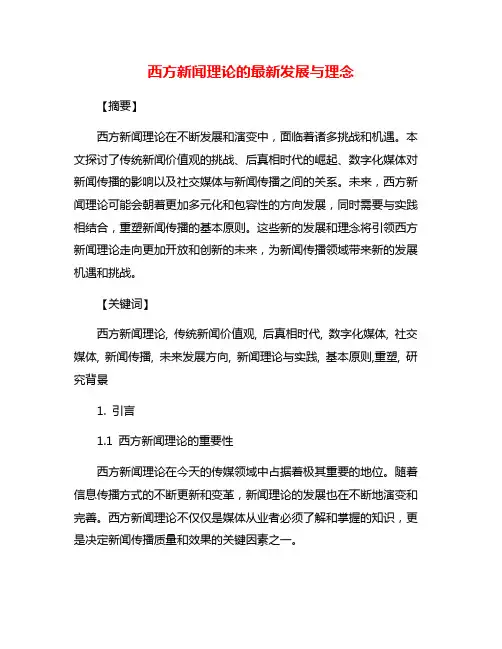 西方新闻理论的最新发展与理念

【摘要】

西方新闻理论在不断发展和演变中，面临着诸多挑战和机遇。本文探讨了传统新闻价值观的挑战、后真相时代的崛起、数字化媒体对新闻传播的影响以及社交媒体与新闻传播之间的关系。未来，西方新闻理论可能会朝着更加多元化和包容性的方向发展，同时需要与实践相结合，重塑新闻传播的基本原则。这些新的发展和理念将引领西方新闻理论走向更加开放和创新的未来，为新闻传播领域带来新的发展机遇和挑战。

【关键词】

西方新闻理论, 传统新闻价值观, 后真相时代, 数字化媒体, 社交媒体, 新闻传播, 未来发展方向, 新闻理论与实践, 基本原则,重塑, 研究背景

1. 引言

1.1 西方新闻理论的重要性

西方新闻理论在今天的传媒领域中占据着极其重要的地位。随着信息传播方式的不断更新和变革，新闻理论的发展也在不断地演变和完善。西方新闻理论不仅仅是媒体从业者必须了解和掌握的知识，更是决定新闻传播质量和效果的关键因素之一。